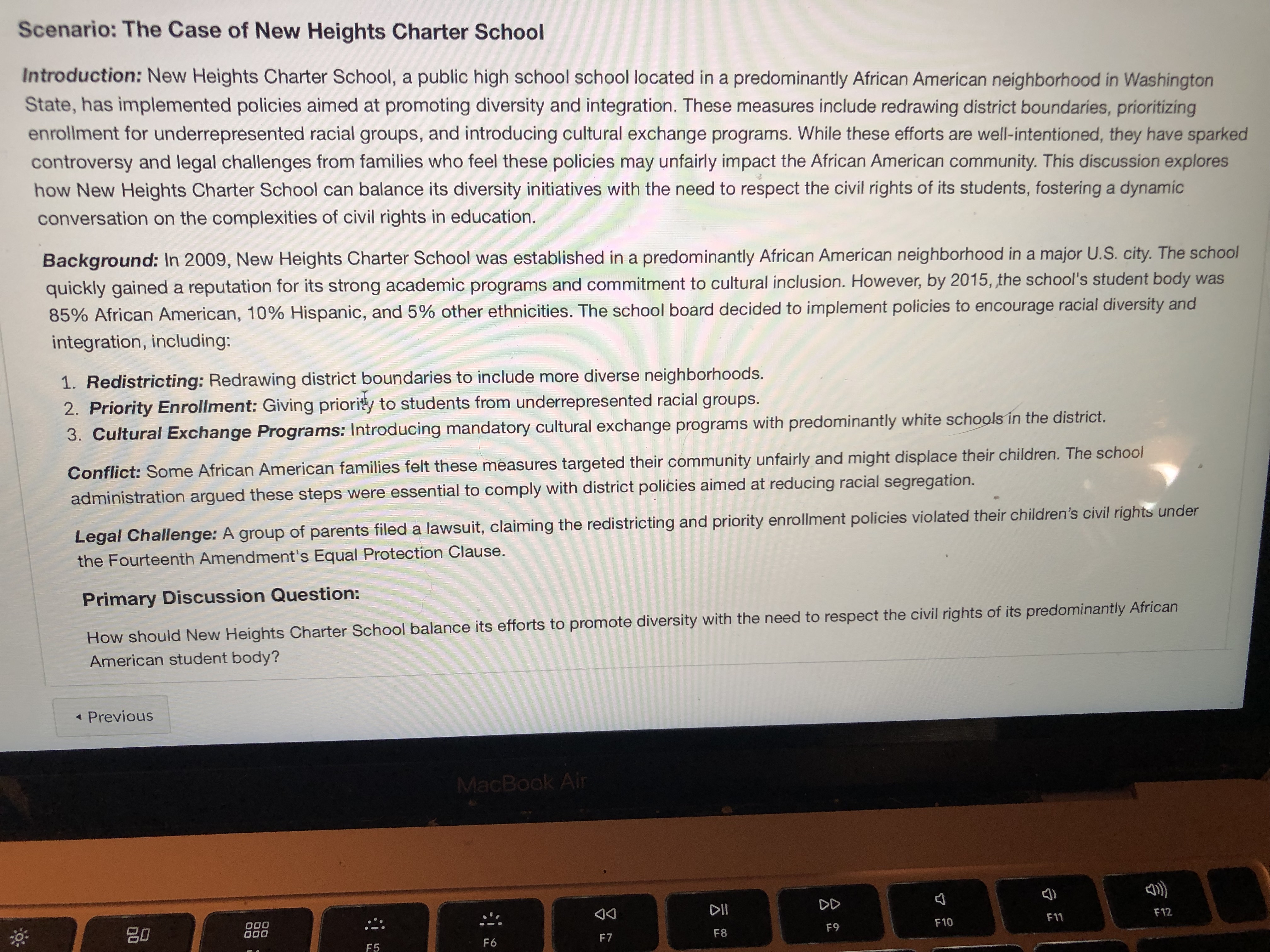 Scenario: The Case of New Heights Charter School

Introduction: New Heights Charter School, a public high school school located in a predominantly African American neighborhood in Washington State, has implemented policies aimed at promoting diversity and integration. These measures include redrawing district boundaries, prioritizing enrollment for underrepresented racial groups, and introducing cultural exchange programs. While these efforts are well-intentioned, they have sparked controversy and legal challenges from families who feel these policies may unfairly impact the African American community. This discussion explores how New Heights Charter School can balance its diversity initiatives with the need to respect the civil rights of its students, fostering a dynamic conversation on the complexities of civil rights in education.

Background: In 2009, New Heights Charter School was established in a predominantly African American neighborhood in a major U.S. city. The school quickly gained a reputation for its strong academic programs and commitment to cultural inclusion. However, by 2015, the school's student body was 85% African American, 10% Hispanic, and 5% other ethnicities. The school board decided to implement policies to encourage racial diversity and integration, including:

1. Redistricting: Redrawing district boundaries to include more diverse neighborhoods.
2. Priority Enrollment: Giving priority to students from underrepresented racial groups.
3. Cultural Exchange Programs: Introducing mandatory cultural exchange programs with predominantly white schools in the district.

Conflict: Some African American families felt these measures targeted their community unfairly and might displace their children. The school administration argued these steps were essential to comply with district policies aimed at reducing racial segregation.

Legal Challenge: A group of parents filed a lawsuit, claiming the redistricting and priority enrollment policies violated their children's civil rights under the Fourteenth Amendment's Equal Protection Clause.

Primary Discussion Question:

How should New Heights Charter School balance its efforts to promote diversity with the need to respect the civil rights of its predominantly African American student body?

◂ Previous

MacBook Air

F5 F6 F7 F8 F9 F10 F11 F12